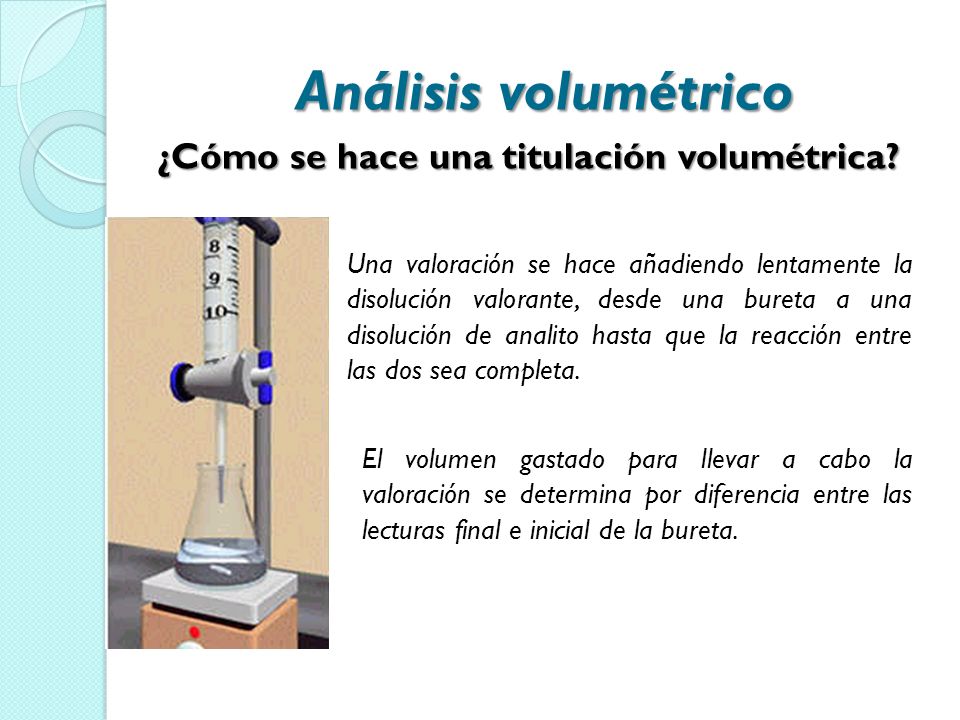 Análisis volumétrico

¿Cómo se hace una titulación volumétrica?

8

9

10

Una valoración se hace añadiendo lentamente la disolución valorante, desde una bureta a una disolución de analito hasta que la reacción entre las dos sea completa.

El volumen gastado para llevar a cabo la valoración se determina por diferencia entre las lecturas final e inicial de la bureta.